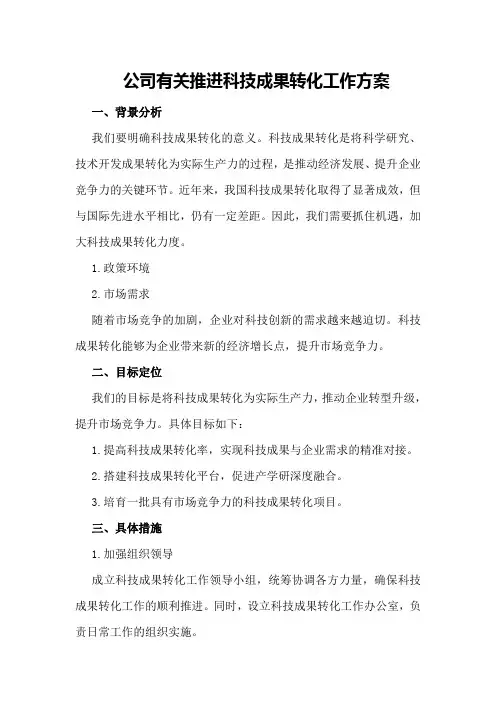 公司有关推进科技成果转化工作方案

一、背景分析

我们要明确科技成果转化的意义。科技成果转化是将科学研究、技术开发成果转化为实际生产力的过程，是推动经济发展、提升企业竞争力的关键环节。近年来，我国科技成果转化取得了显著成效，但与国际先进水平相比，仍有一定差距。因此，我们需要抓住机遇，加大科技成果转化力度。

1.政策环境

2.市场需求

随着市场竞争的加剧，企业对科技创新的需求越来越迫切。科技成果转化能够为企业带来新的经济增长点，提升市场竞争力。

二、目标定位

我们的目标是将科技成果转化为实际生产力，推动企业转型升级，提升市场竞争力。具体目标如下：

1.提高科技成果转化率，实现科技成果与企业需求的精准对接。

2.搭建科技成果转化平台，促进产学研深度融合。

3.培育一批具有市场竞争力的科技成果转化项目。

三、具体措施

1.加强组织领导

成立科技成果转化工作领导小组，统筹协调各方力量，确保科技成果转化工作的顺利推进。同时，设立科技成果转化工作办公室，负责日常工作的组织实施。